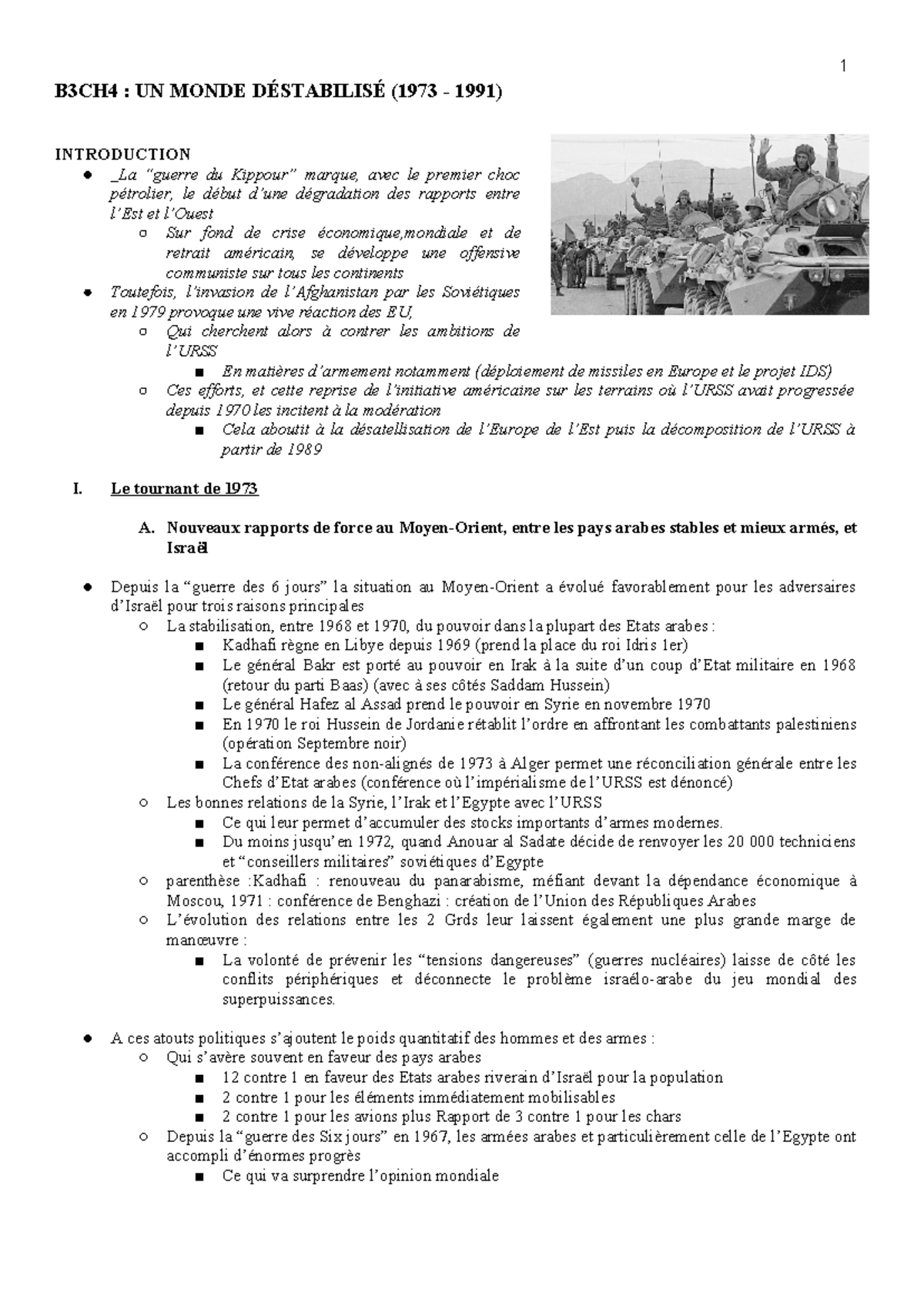 1

B3CH4 : UN MONDE DÉSTABILISÉ (1973 - 1991)

INTRODUCTION
• _La "guerre du Kippour" marque, avec le premier choc pétrolier, le début d'une dégradation des rapports entre l'Est et l'Ouest
○ Sur fond de crise économique,mondiale et de retrait américain, se développe une offensive communiste sur tous les continents
• Toutefois, l'invasion de l'Afghanistan par les Soviétiques en 1979 provoque une vive réaction des EU,
○ Qui cherchent alors à contrer les ambitions de l'URSS
■ En matières d'armement notamment (déploiement de missiles en Europe et le projet IDS)
○ Ces efforts, et cette reprise de l'initiative américaine sur les terrains où l'URSS avait progressée depuis 1970 les incitent à la modération
■ Cela aboutit à la désatellisation de l'Europe de l'Est puis la décomposition de l'URSS à partir de 1989

I. Le tournant de 1973

A. Nouveaux rapports de force au Moyen-Orient, entre les pays arabes stables et mieux armés, et Israël

• Depuis la "guerre des 6 jours" la situation au Moyen-Orient a évolué favorablement pour les adversaires d'Israël pour trois raisons principales
○ La stabilisation, entre 1968 et 1970, du pouvoir dans la plupart des Etats arabes :
■ Kadhafi règne en Libye depuis 1969 (prend la place du roi Idris 1er)
■ Le général Bakr est porté au pouvoir en Irak à la suite d'un coup d'Etat militaire en 1968 (retour du parti Baas) (avec à ses côtés Saddam Hussein)
■ Le général Hafez al Assad prend le pouvoir en Syrie en novembre 1970
■ En 1970 le roi Hussein de Jordanie rétablit l'ordre en affrontant les combattants palestiniens (opération Septembre noir)
■ La conférence des non-alignés de 1973 à Alger permet une réconciliation générale entre les Chefs d'Etat arabes (conférence où l'impérialisme de l'URSS est dénoncé)
○ Les bonnes relations de la Syrie, l'Irak et l'Egypte avec l'URSS
■ Ce qui leur permet d'accumuler des stocks importants d'armes modernes.
■ Du moins jusqu'en 1972, quand Anouar al Sadate décide de renvoyer les 20 000 techniciens et "conseillers militaires" soviétiques d'Egypte
○ parenthèse :Kadhafi : renouveau du panarabisme, méfiant devant la dépendance économique à Moscou, 1971 : conférence de Benghazi : création de l'Union des Républiques Arabes
○ L'évolution des relations entre les 2 Grds leur laissent également une plus grande marge de manœuvre :
■ La volonté de prévenir les "tensions dangereuses" (guerres nucléaires) laisse de côté les conflits périphériques et déconnecte le problème israélo-arabe du jeu mondial des superpuissances.

• A ces atouts politiques s'ajoutent le poids quantitatif des hommes et des armes :
○ Qui s'avère souvent en faveur des pays arabes
■ 12 contre 1 en faveur des Etats arabes riverain d'Israël pour la population
■ 2 contre 1 pour les éléments immédiatement mobilisables
■ 2 contre 1 pour les avions plus Rapport de 3 contre 1 pour les chars
○ Depuis la "guerre des Six jours" en 1967, les armées arabes et particulièrement celle de l'Egypte ont accompli d'énormes progrès
■ Ce qui va surprendre l'opinion mondiale